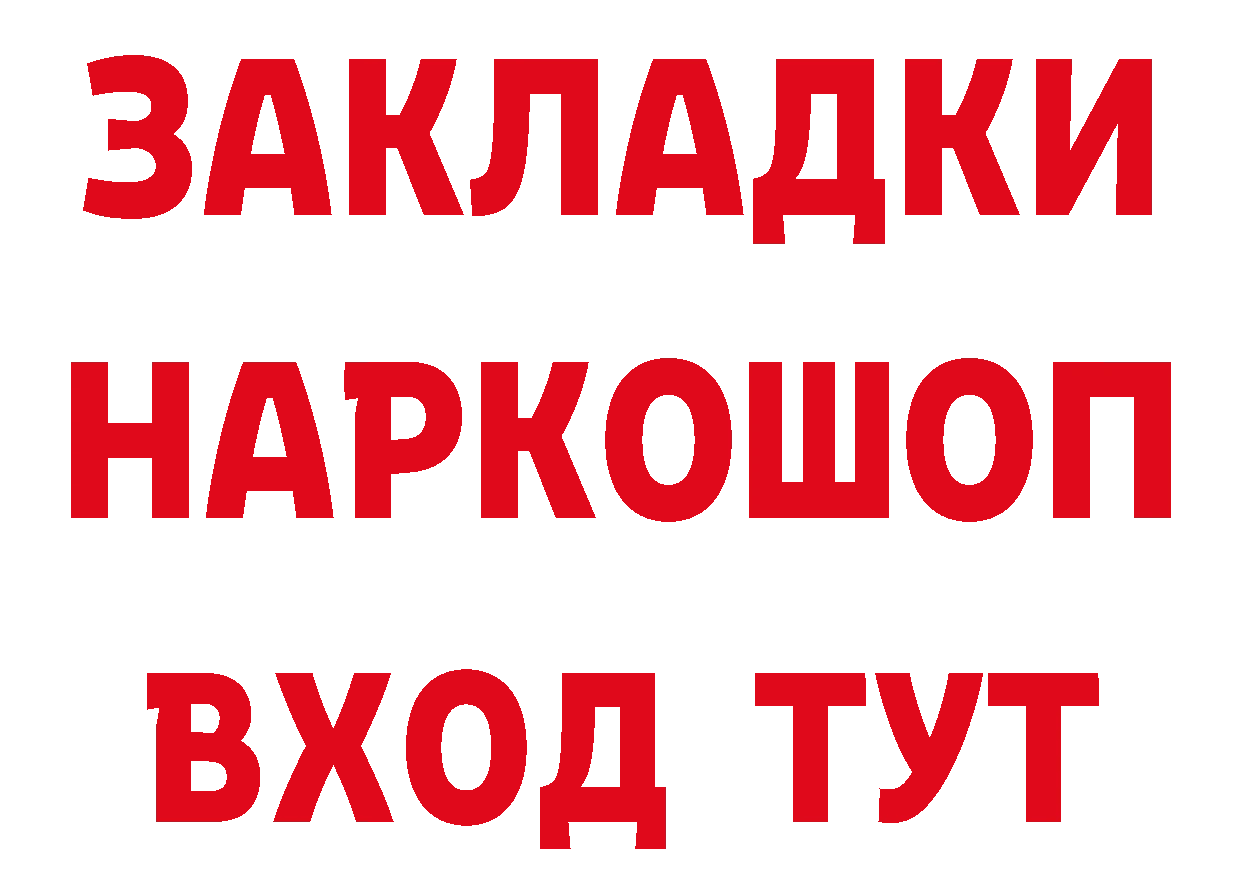 ЗАКЛАДКИ
НАРКОШОП
ВХОД ТУТ